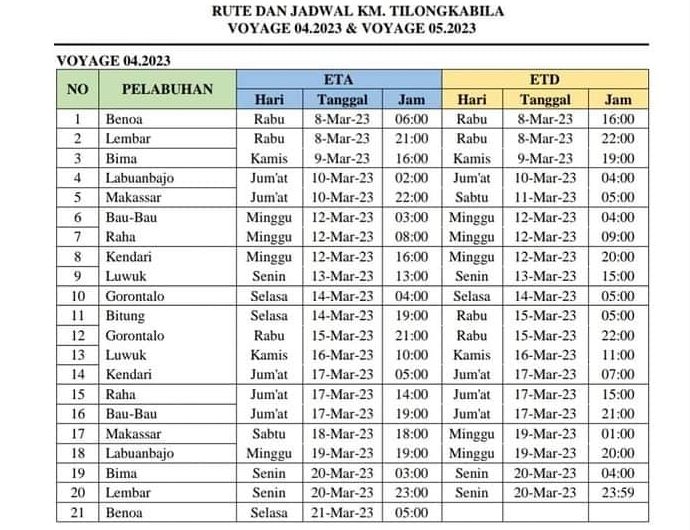 RUTE DAN JADWAL KM. TILONGKABILA
VOYAGE 04.2023 & VOYAGE 05.2023

VOYAGE 04.2023

| NO | PELABUHAN | ETA Hari | ETA Tanggal | ETA Jam | ETD Hari | ETD Tanggal | ETD Jam |
|---|---|---|---|---|---|---|---|
| 1 | Benoa | Rabu | 8-Mar-23 | 06:00 | Rabu | 8-Mar-23 | 16:00 |
| 2 | Lembar | Rabu | 8-Mar-23 | 21:00 | Rabu | 8-Mar-23 | 22:00 |
| 3 | Bima | Kamis | 9-Mar-23 | 16:00 | Kamis | 9-Mar-23 | 19:00 |
| 4 | Labuanbajo | Jum'at | 10-Mar-23 | 02:00 | Jum'at | 10-Mar-23 | 04:00 |
| 5 | Makassar | Jum'at | 10-Mar-23 | 22:00 | Sabtu | 11-Mar-23 | 05:00 |
| 6 | Bau-Bau | Minggu | 12-Mar-23 | 03:00 | Minggu | 12-Mar-23 | 04:00 |
| 7 | Raha | Minggu | 12-Mar-23 | 08:00 | Minggu | 12-Mar-23 | 09:00 |
| 8 | Kendari | Minggu | 12-Mar-23 | 16:00 | Minggu | 12-Mar-23 | 20:00 |
| 9 | Luwuk | Senin | 13-Mar-23 | 13:00 | Senin | 13-Mar-23 | 15:00 |
| 10 | Gorontalo | Selasa | 14-Mar-23 | 04:00 | Selasa | 14-Mar-23 | 05:00 |
| 11 | Bitung | Selasa | 14-Mar-23 | 19:00 | Rabu | 15-Mar-23 | 05:00 |
| 12 | Gorontalo | Rabu | 15-Mar-23 | 21:00 | Rabu | 15-Mar-23 | 22:00 |
| 13 | Luwuk | Kamis | 16-Mar-23 | 10:00 | Kamis | 16-Mar-23 | 11:00 |
| 14 | Kendari | Jum'at | 17-Mar-23 | 05:00 | Jum'at | 17-Mar-23 | 07:00 |
| 15 | Raha | Jum'at | 17-Mar-23 | 14:00 | Jum'at | 17-Mar-23 | 15:00 |
| 16 | Bau-Bau | Jum'at | 17-Mar-23 | 19:00 | Jum'at | 17-Mar-23 | 21:00 |
| 17 | Makassar | Sabtu | 18-Mar-23 | 18:00 | Minggu | 19-Mar-23 | 01:00 |
| 18 | Labuanbajo | Minggu | 19-Mar-23 | 19:00 | Minggu | 19-Mar-23 | 20:00 |
| 19 | Bima | Senin | 20-Mar-23 | 03:00 | Senin | 20-Mar-23 | 04:00 |
| 20 | Lembar | Senin | 20-Mar-23 | 23:00 | Senin | 20-Mar-23 | 23:59 |
| 21 | Benoa | Selasa | 21-Mar-23 | 05:00 | | | |